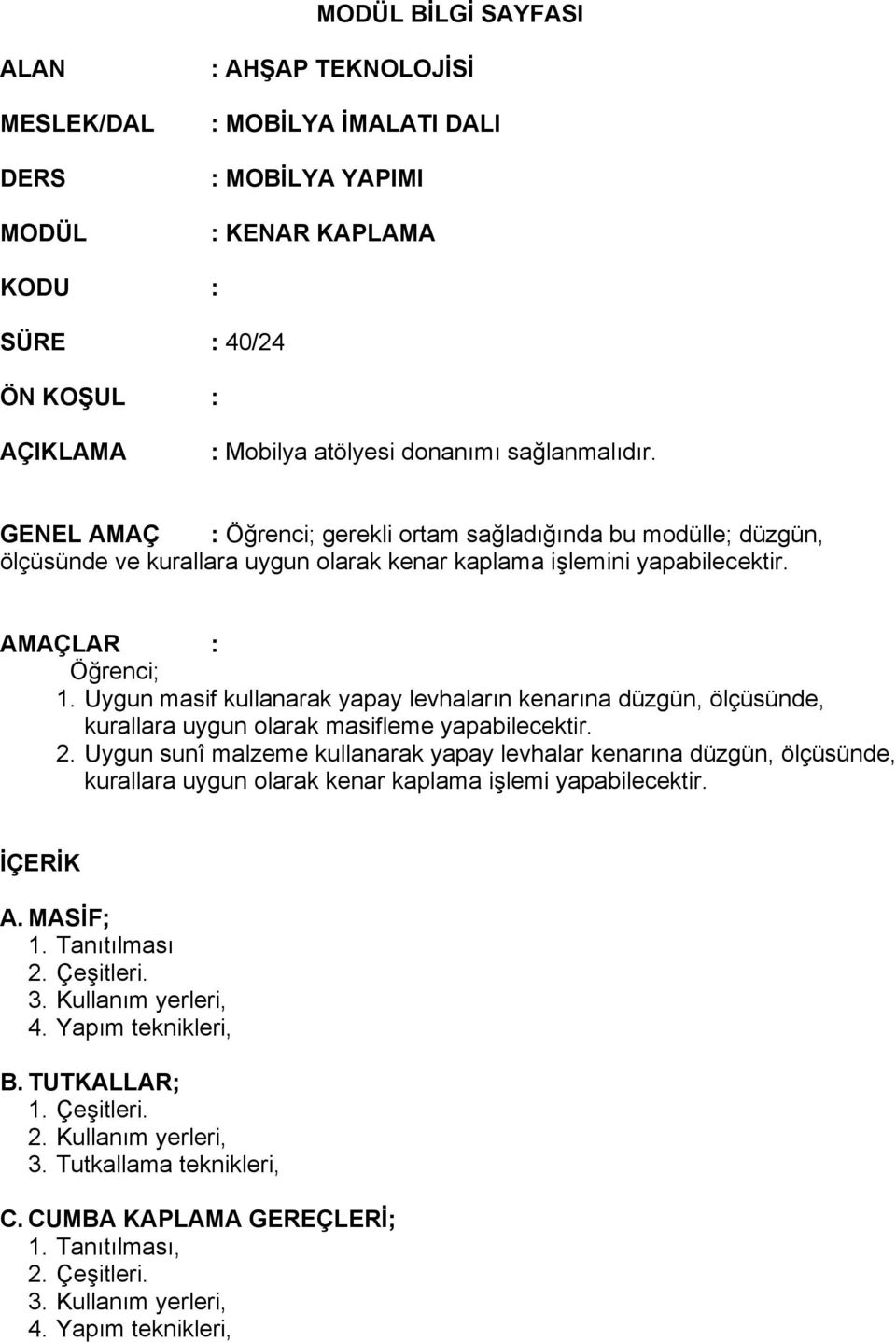 MODÜL BİLGİ SAYFASI

ALAN : AHŞAP TEKNOLOJİSİ

MESLEK/DAL : MOBİLYA İMALATI DALI

DERS : MOBİLYA YAPIMI

MODÜL : KENAR KAPLAMA

KODU :

SÜRE : 40/24

ÖN KOŞUL :

AÇIKLAMA : Mobilya atölyesi donanımı sağlanmalıdır.

GENEL AMAÇ : Öğrenci; gerekli ortam sağladığında bu modülle; düzgün, ölçüsünde ve kurallara uygun olarak kenar kaplama işlemini yapabilecektir.

AMAÇLAR :
Öğrenci;
1. Uygun masif kullanarak yapay levhaların kenarına düzgün, ölçüsünde, kurallara uygun olarak masifleme yapabilecektir.
2. Uygun sunî malzeme kullanarak yapay levhalar kenarına düzgün, ölçüsünde, kurallara uygun olarak kenar kaplama işlemi yapabilecektir.

İÇERİK

A. MASİF;
1. Tanıtılması
2. Çeşitleri.
3. Kullanım yerleri,
4. Yapım teknikleri,

B. TUTKALLAR;
1. Çeşitleri.
2. Kullanım yerleri,
3. Tutkallama teknikleri,

C. CUMBA KAPLAMA GEREÇLERİ;
1. Tanıtılması,
2. Çeşitleri.
3. Kullanım yerleri,
4. Yapım teknikleri,